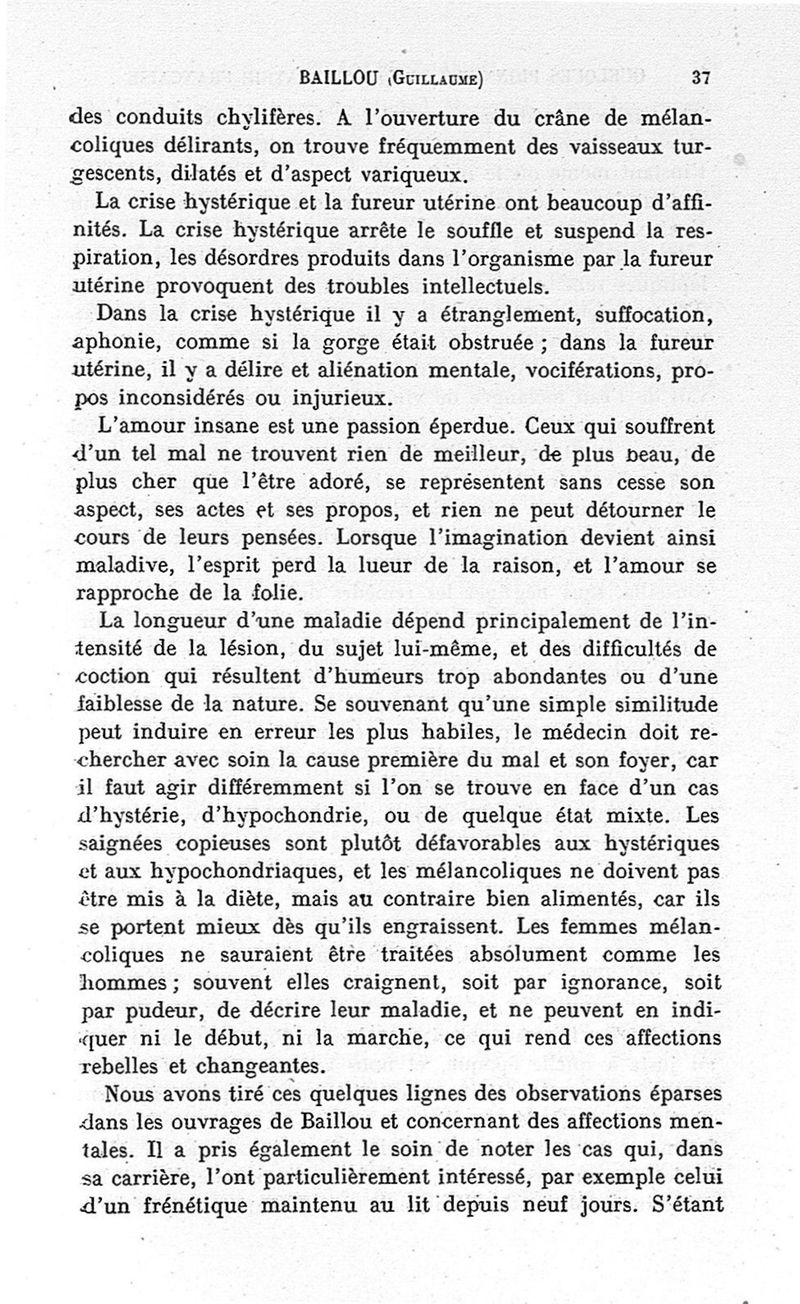 BAILLOU (GUILLAUME) 37

des conduits chylifères. A l'ouverture du crâne de mélancoliques délirants, on trouve fréquemment des vaisseaux turgescents, dilatés et d'aspect variqueux.

La crise hystérique et la fureur utérine ont beaucoup d'affinités. La crise hystérique arrête le souffle et suspend la respiration, les désordres produits dans l'organisme par la fureur utérine provoquent des troubles intellectuels.

Dans la crise hystérique il y a étranglement, suffocation, aphonie, comme si la gorge était obstruée ; dans la fureur utérine, il y a délire et aliénation mentale, vociférations, propos inconsidérés ou injurieux.

L'amour insane est une passion éperdue. Ceux qui souffrent d'un tel mal ne trouvent rien de meilleur, de plus beau, de plus cher que l'être adoré, se représentent sans cesse son aspect, ses actes et ses propos, et rien ne peut détourner le cours de leurs pensées. Lorsque l'imagination devient ainsi maladive, l'esprit perd la lueur de la raison, et l'amour se rapproche de la folie.

La longueur d'une maladie dépend principalement de l'intensité de la lésion, du sujet lui-même, et des difficultés de coction qui résultent d'humeurs trop abondantes ou d'une faiblesse de la nature. Se souvenant qu'une simple similitude peut induire en erreur les plus habiles, le médecin doit rechercher avec soin la cause première du mal et son foyer, car il faut agir différemment si l'on se trouve en face d'un cas d'hystérie, d'hypochondrie, ou de quelque état mixte. Les saignées copieuses sont plutôt défavorables aux hystériques et aux hypochondriaques, et les mélancoliques ne doivent pas être mis à la diète, mais au contraire bien alimentés, car ils se portent mieux dès qu'ils engraissent. Les femmes mélancoliques ne sauraient être traitées absolument comme les hommes ; souvent elles craignent, soit par ignorance, soit par pudeur, de décrire leur maladie, et ne peuvent en indiquer ni le début, ni la marche, ce qui rend ces affections rebelles et changeantes.

Nous avons tiré ces quelques lignes des observations éparses dans les ouvrages de Baillou et concernant des affections mentales. Il a pris également le soin de noter les cas qui, dans sa carrière, l'ont particulièrement intéressé, par exemple celui d'un frénétique maintenu au lit depuis neuf jours. S'étant